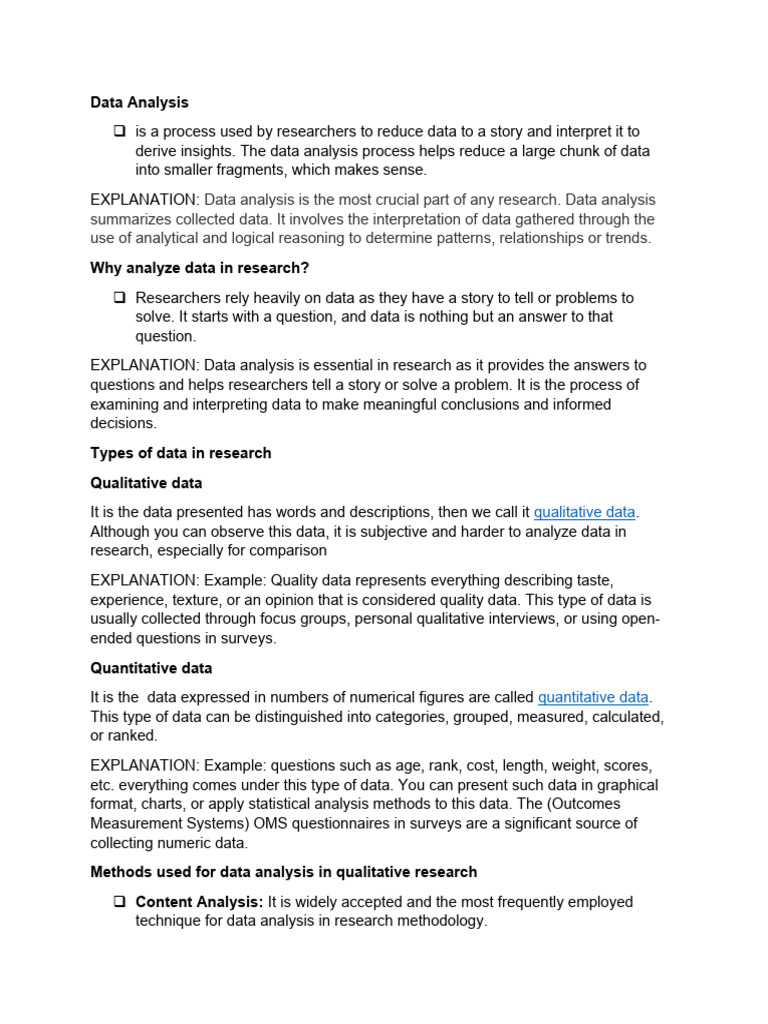 Data Analysis

❑ is a process used by researchers to reduce data to a story and interpret it to derive insights. The data analysis process helps reduce a large chunk of data into smaller fragments, which makes sense.

EXPLANATION: Data analysis is the most crucial part of any research. Data analysis summarizes collected data. It involves the interpretation of data gathered through the use of analytical and logical reasoning to determine patterns, relationships or trends.

Why analyze data in research?

❑ Researchers rely heavily on data as they have a story to tell or problems to solve. It starts with a question, and data is nothing but an answer to that question.

EXPLANATION: Data analysis is essential in research as it provides the answers to questions and helps researchers tell a story or solve a problem. It is the process of examining and interpreting data to make meaningful conclusions and informed decisions.

Types of data in research

Qualitative data

It is the data presented has words and descriptions, then we call it qualitative data. Although you can observe this data, it is subjective and harder to analyze data in research, especially for comparison

EXPLANATION: Example: Quality data represents everything describing taste, experience, texture, or an opinion that is considered quality data. This type of data is usually collected through focus groups, personal qualitative interviews, or using open-ended questions in surveys.

Quantitative data

It is the data expressed in numbers of numerical figures are called quantitative data. This type of data can be distinguished into categories, grouped, measured, calculated, or ranked.

EXPLANATION: Example: questions such as age, rank, cost, length, weight, scores, etc. everything comes under this type of data. You can present such data in graphical format, charts, or apply statistical analysis methods to this data. The (Outcomes Measurement Systems) OMS questionnaires in surveys are a significant source of collecting numeric data.

Methods used for data analysis in qualitative research

❑ Content Analysis: It is widely accepted and the most frequently employed technique for data analysis in research methodology.